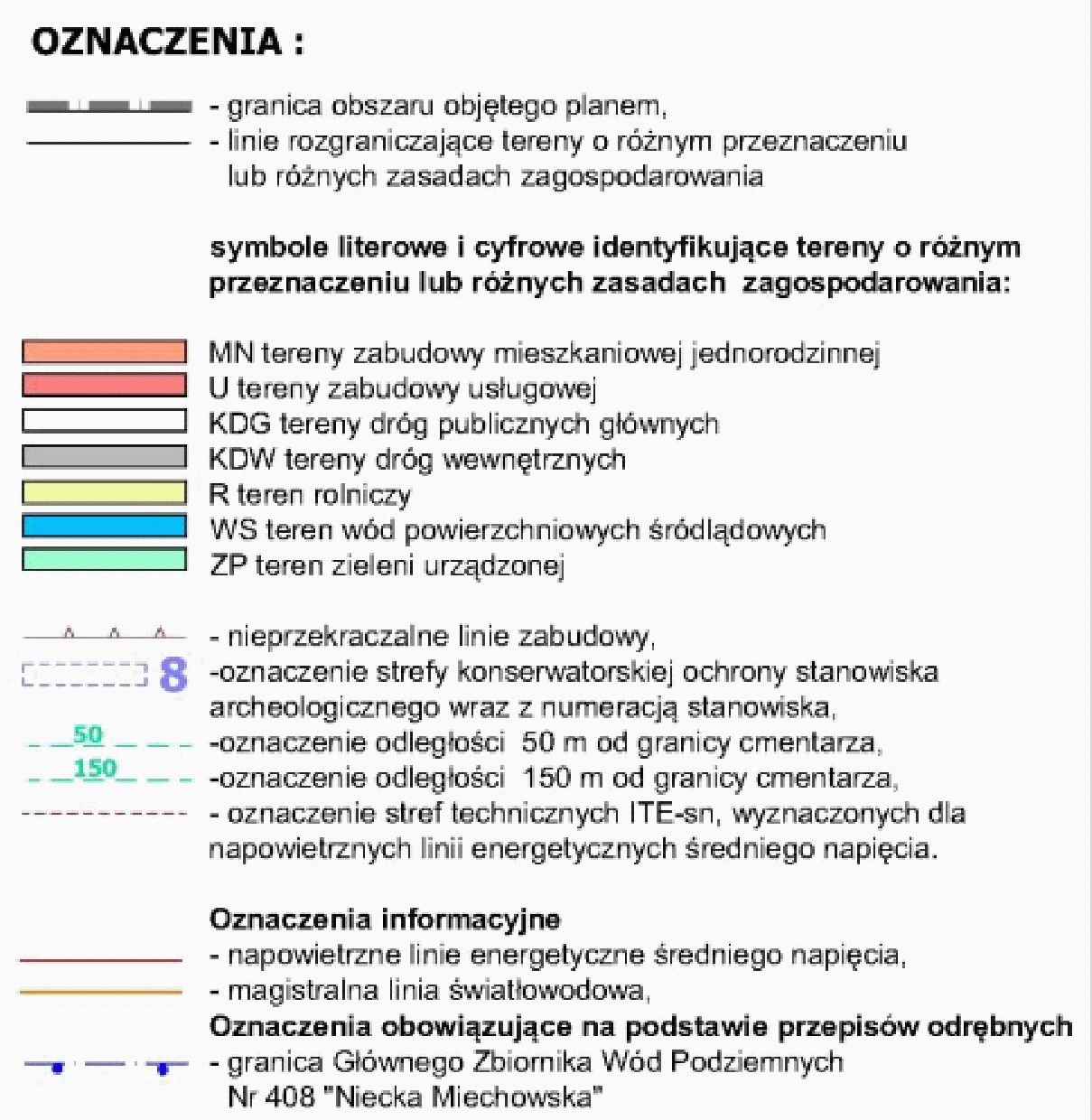 OZNACZENIA :

- granica obszaru objętego planem,
- linie rozgraniczające tereny o różnym przeznaczeniu lub różnych zasadach zagospodarowania

symbole literowe i cyfrowe identyfikujące tereny o różnym przeznaczeniu lub różnych zasadach zagospodarowania:

MN tereny zabudowy mieszkaniowej jednorodzinnej
U tereny zabudowy usługowej
KDG tereny dróg publicznych głównych
KDW tereny dróg wewnętrznych
R teren rolniczy
WS teren wód powierzchniowych śródlądowych
ZP teren zieleni urządzonej

- nieprzekraczalne linie zabudowy,
8 -oznaczenie strefy konserwatorskiej ochrony stanowiska archeologicznego wraz z numeracją stanowiska,
50 -oznaczenie odległości 50 m od granicy cmentarza,
150 -oznaczenie odległości 150 m od granicy cmentarza,
- oznaczenie stref technicznych ITE-sn, wyznaczonych dla napowietrznych linii energetycznych średniego napięcia.

Oznaczenia informacyjne
- napowietrzne linie energetyczne średniego napięcia,
- magistralna linia światłowodowa,
Oznaczenia obowiązujące na podstawie przepisów odrębnych
- granica Głównego Zbiornika Wód Podziemnych Nr 408 "Niecka Miechowska"